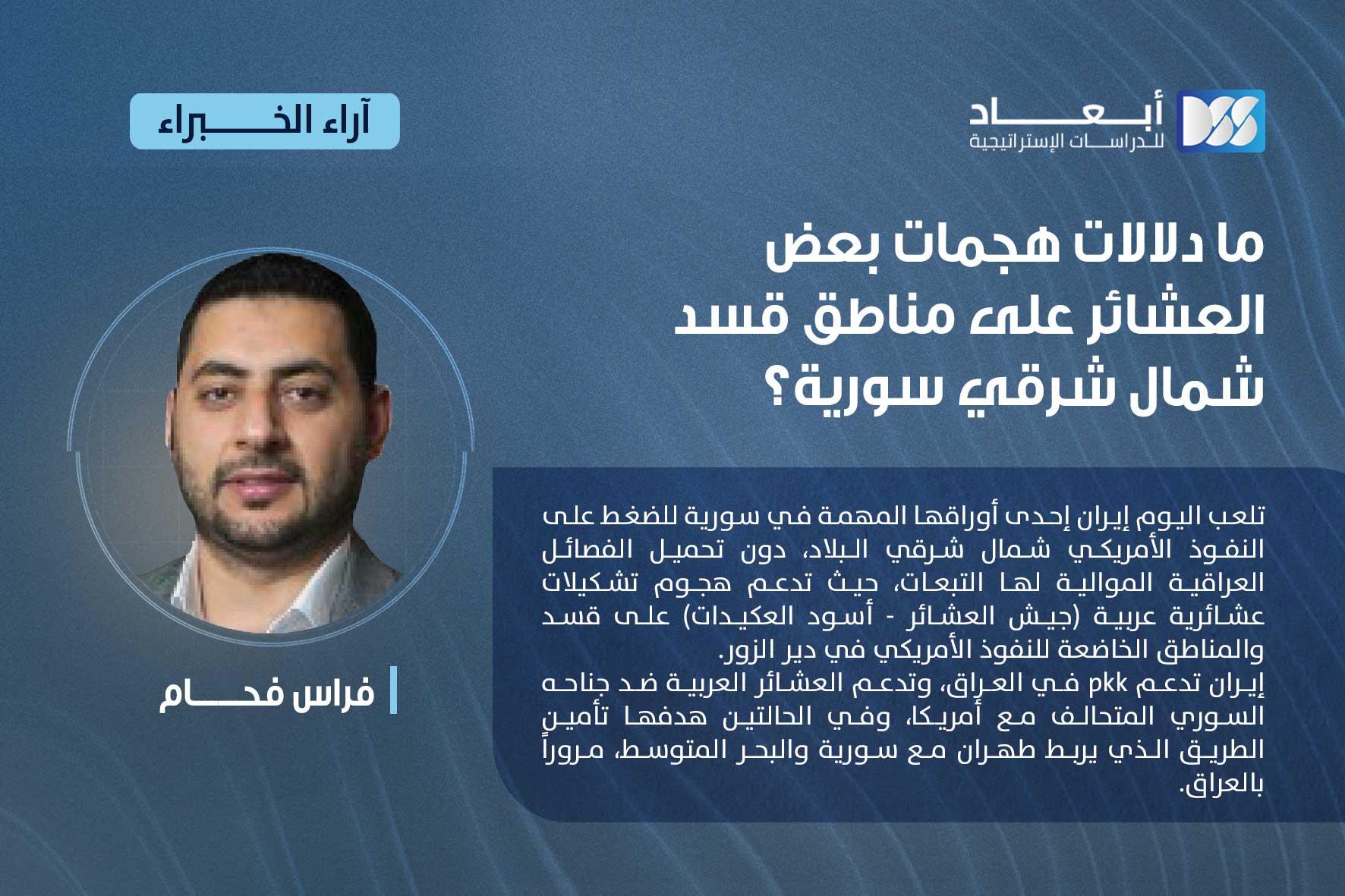 أبعاد
للدراسات الإستراتيجية

آراء الخبراء

ما دلالات هجمات بعض العشائر على مناطق قسد شمال شرقي سورية؟

تلعب اليوم إيران إحدى أوراقها المهمة في سورية للضغط على النفوذ الأمريكي شمال شرقي البلاد، دون تحميل الفصائل العراقية الموالية لها التبعات، حيث تدعم هجوم تشكيلات عشائرية عربية (جيش العشائر - أسود العكيدات) على قسد والمناطق الخاضعة للنفوذ الأمريكي في دير الزور.
إيران تدعم pkk في العراق، وتدعم العشائر العربية ضد جناحه السوري المتحالف مع أمريكا، وفي الحالتين هدفها تأمين الطريق الذي يربط طهران مع سورية والبحر المتوسط، مروراً بالعراق.

فراس فحام